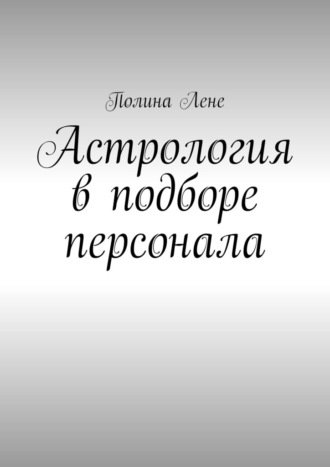 Полина Лене

Астрология в подборе персонала